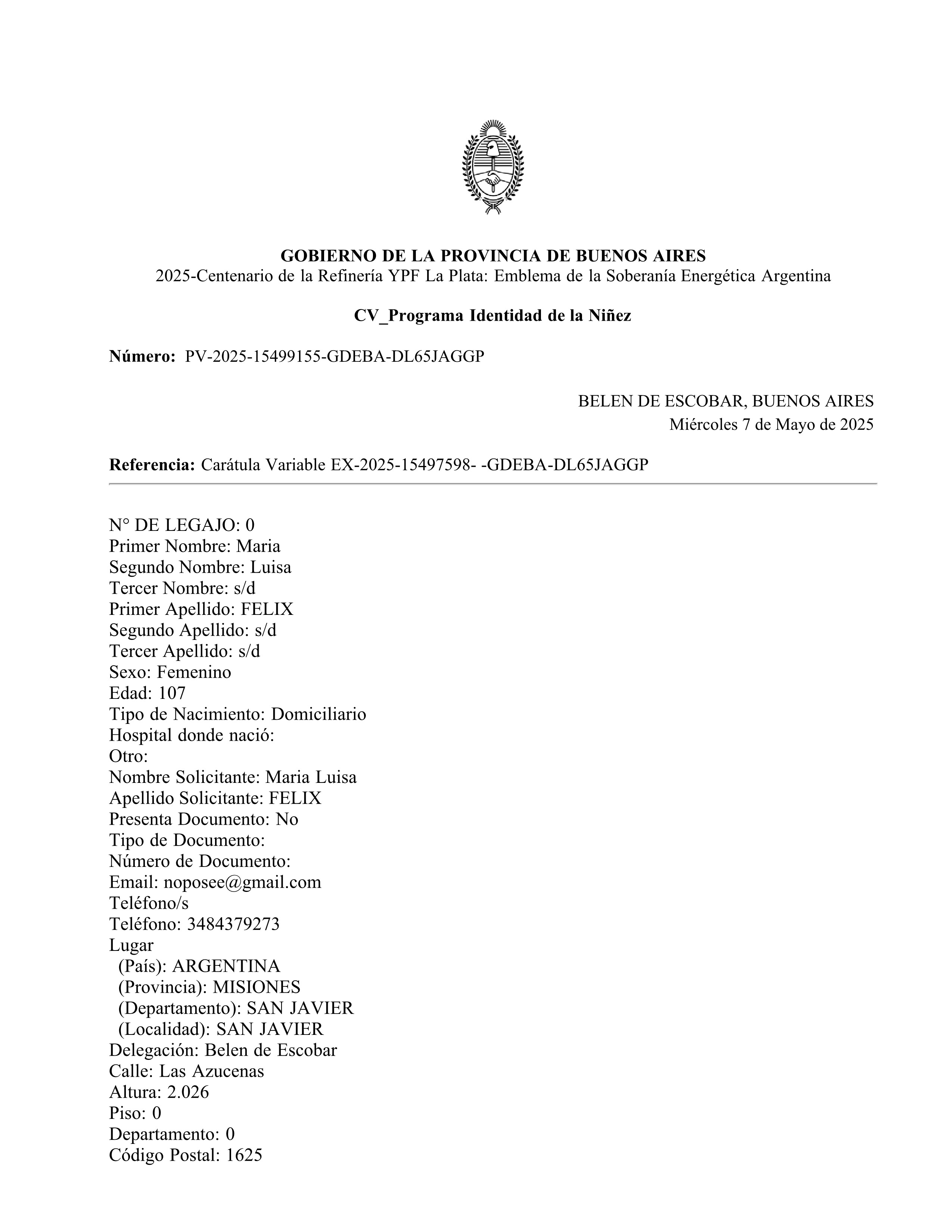 GOBIERNO DE LA PROVINCIA DE BUENOS AIRES
2025-Centenario de la Refinería YPF La Plata: Emblema de la Soberanía Energética Argentina

CV_Programa Identidad de la Niñez

Número: PV-2025-15499155-GDEBA-DL65JAGGP

BELEN DE ESCOBAR, BUENOS AIRES
Miércoles 7 de Mayo de 2025

Referencia: Carátula Variable EX-2025-15497598- -GDEBA-DL65JAGGP

N° DE LEGAJO: 0
Primer Nombre: Maria
Segundo Nombre: Luisa
Tercer Nombre: s/d
Primer Apellido: FELIX
Segundo Apellido: s/d
Tercer Apellido: s/d
Sexo: Femenino
Edad: 107
Tipo de Nacimiento: Domiciliario
Hospital donde nació:
Otro:
Nombre Solicitante: Maria Luisa
Apellido Solicitante: FELIX
Presenta Documento: No
Tipo de Documento:
Número de Documento:
Email: noposee@gmail.com
Teléfono/s
Teléfono: 3484379273
Lugar
(País): ARGENTINA
(Provincia): MISIONES
(Departamento): SAN JAVIER
(Localidad): SAN JAVIER
Delegación: Belen de Escobar
Calle: Las Azucenas
Altura: 2.026
Piso: 0
Departamento: 0
Código Postal: 1625